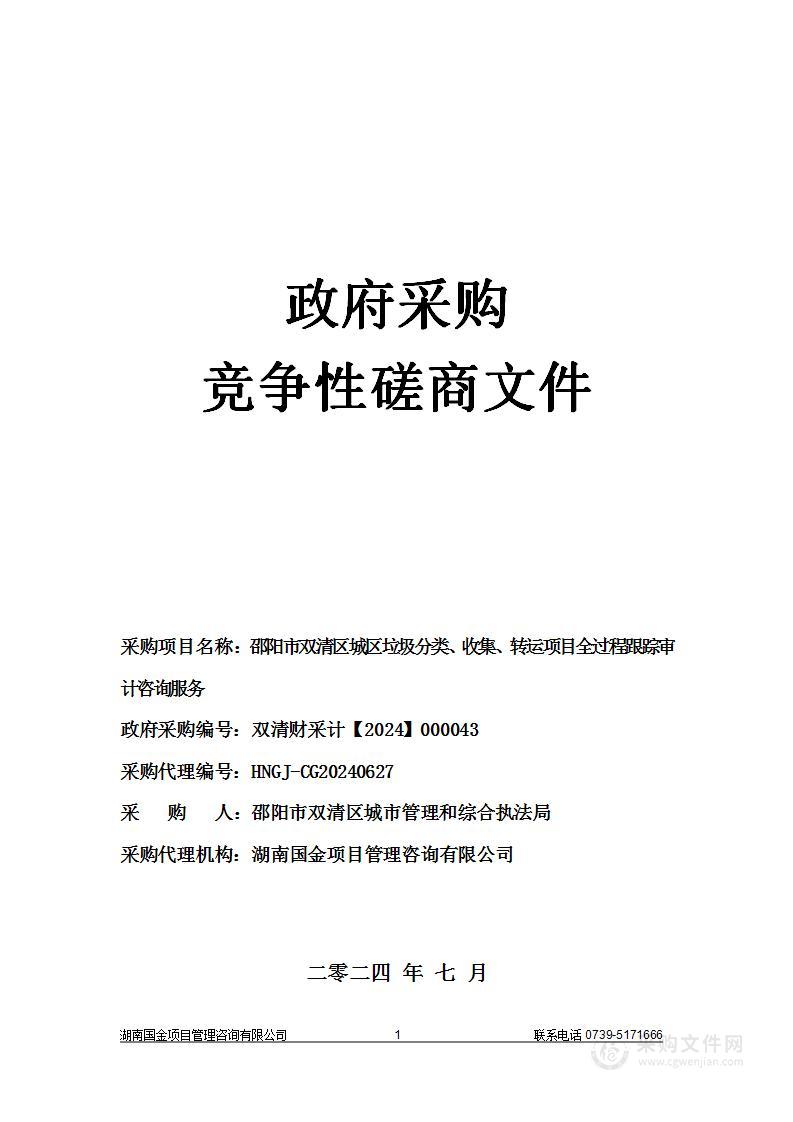 政府采购

竞争性磋商文件

采购项目名称：邵阳市双清区城区垃圾分类、收集、转运项目全过程跟踪审计咨询服务

政府采购编号：双清财采计【2024】000043

采购代理编号：HNGJ-CG20240627

采　购　人：邵阳市双清区城市管理和综合执法局

采购代理机构：湖南国金项目管理咨询有限公司

二零二四 年 七 月

湖南国金项目管理咨询有限公司　1　联系电话 0739-5171666

采购文件网
www.cgwenjian.com